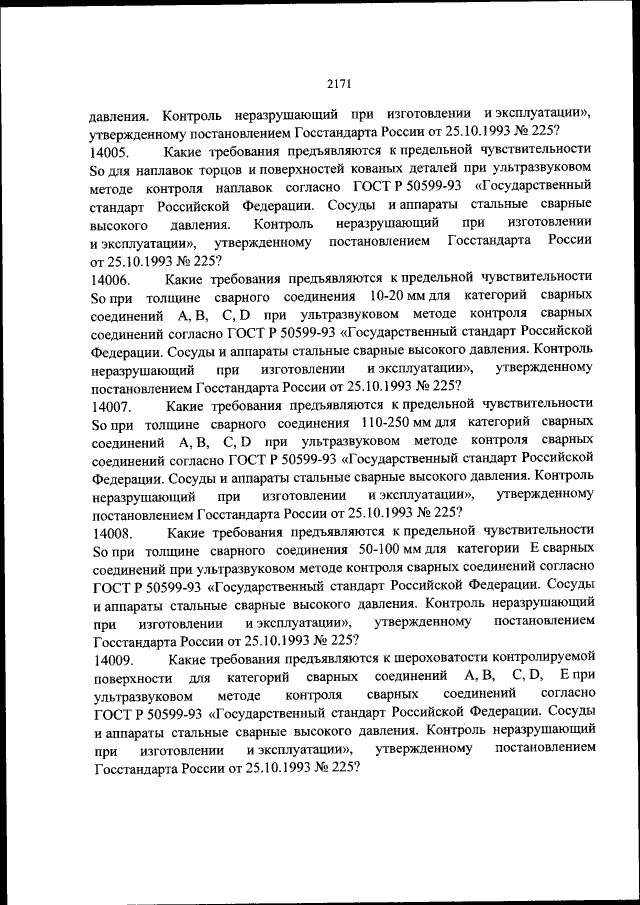 2171

давления. Контроль неразрушающий при изготовлении и эксплуатации», утвержденному постановлением Госстандарта России от 25.10.1993 № 225?

14005. Какие требования предъявляются к предельной чувствительности So для наплавок торцов и поверхностей кованых деталей при ультразвуковом методе контроля наплавок согласно ГОСТ Р 50599-93 «Государственный стандарт Российской Федерации. Сосуды и аппараты стальные сварные высокого давления. Контроль неразрушающий при изготовлении и эксплуатации», утвержденному постановлением Госстандарта России от 25.10.1993 № 225?

14006. Какие требования предъявляются к предельной чувствительности So при толщине сварного соединения 10-20 мм для категорий сварных соединений A, B, C, D при ультразвуковом методе контроля сварных соединений согласно ГОСТ Р 50599-93 «Государственный стандарт Российской Федерации. Сосуды и аппараты стальные сварные высокого давления. Контроль неразрушающий при изготовлении и эксплуатации», утвержденному постановлением Госстандарта России от 25.10.1993 № 225?

14007. Какие требования предъявляются к предельной чувствительности So при толщине сварного соединения 110-250 мм для категорий сварных соединений A, B, C, D при ультразвуковом методе контроля сварных соединений согласно ГОСТ Р 50599-93 «Государственный стандарт Российской Федерации. Сосуды и аппараты стальные сварные высокого давления. Контроль неразрушающий при изготовлении и эксплуатации», утвержденному постановлением Госстандарта России от 25.10.1993 № 225?

14008. Какие требования предъявляются к предельной чувствительности So при толщине сварного соединения 50-100 мм для категории E сварных соединений при ультразвуковом методе контроля сварных соединений согласно ГОСТ Р 50599-93 «Государственный стандарт Российской Федерации. Сосуды и аппараты стальные сварные высокого давления. Контроль неразрушающий при изготовлении и эксплуатации», утвержденному постановлением Госстандарта России от 25.10.1993 № 225?

14009. Какие требования предъявляются к шероховатости контролируемой поверхности для категорий сварных соединений A, B, C, D, E при ультразвуковом методе контроля сварных соединений согласно ГОСТ Р 50599-93 «Государственный стандарт Российской Федерации. Сосуды и аппараты стальные сварные высокого давления. Контроль неразрушающий при изготовлении и эксплуатации», утвержденному постановлением Госстандарта России от 25.10.1993 № 225?